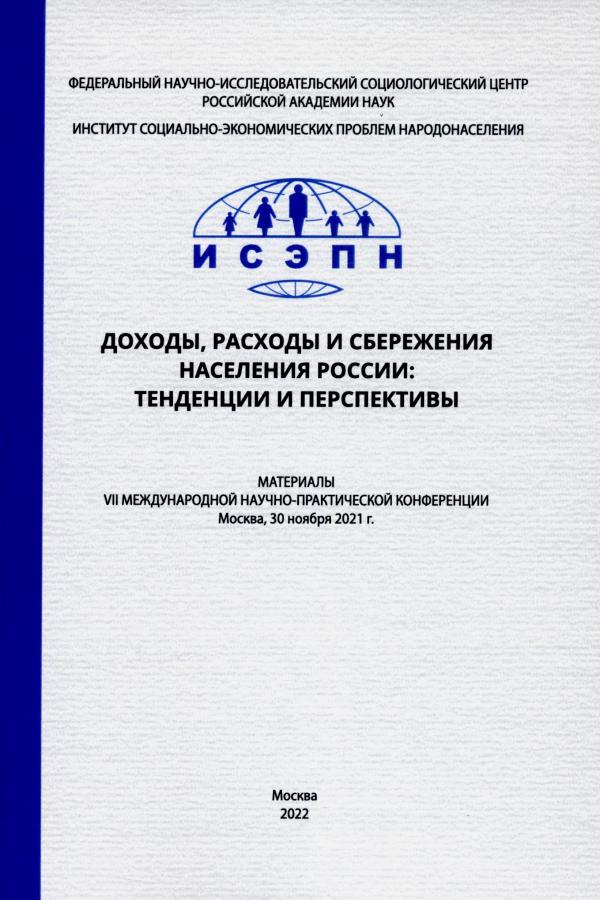 ФЕДЕРАЛЬНЫЙ НАУЧНО-ИССЛЕДОВАТЕЛЬСКИЙ СОЦИОЛОГИЧЕСКИЙ ЦЕНТР РОССИЙСКОЙ АКАДЕМИИ НАУК
ИНСТИТУТ СОЦИАЛЬНО-ЭКОНОМИЧЕСКИХ ПРОБЛЕМ НАРОДОНАСЕЛЕНИЯ

ИСЭПН

ДОХОДЫ, РАСХОДЫ И СБЕРЕЖЕНИЯ НАСЕЛЕНИЯ РОССИИ: ТЕНДЕНЦИИ И ПЕРСПЕКТИВЫ

МАТЕРИАЛЫ
VII МЕЖДУНАРОДНОЙ НАУЧНО-ПРАКТИЧЕСКОЙ КОНФЕРЕНЦИИ
Москва, 30 ноября 2021 г.

Москва
2022